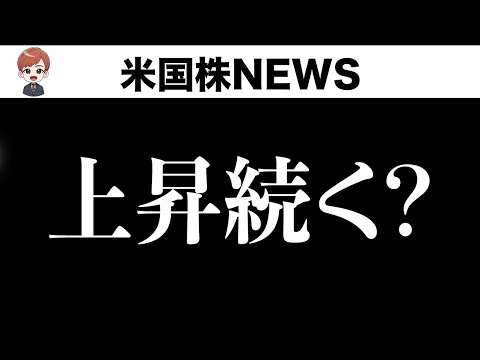 米国株NEWS

上昇続く?